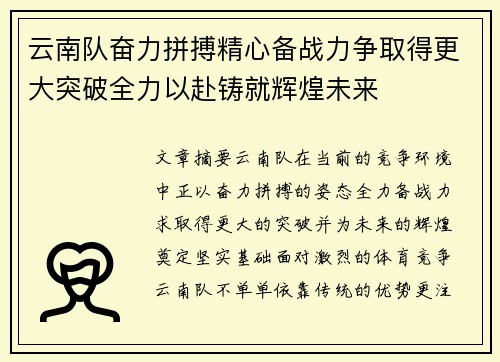 云南队奋力拼搏精心备战力争取得更大突破全力以赴铸就辉煌未来

文章摘要云南队在当前的竞争环境中正以奋力拼搏的姿态全力备战力求取得更大的突破并为未来的辉煌奠定坚实基础面对激烈的体育竞争云南队不单单依靠传统的优势更注